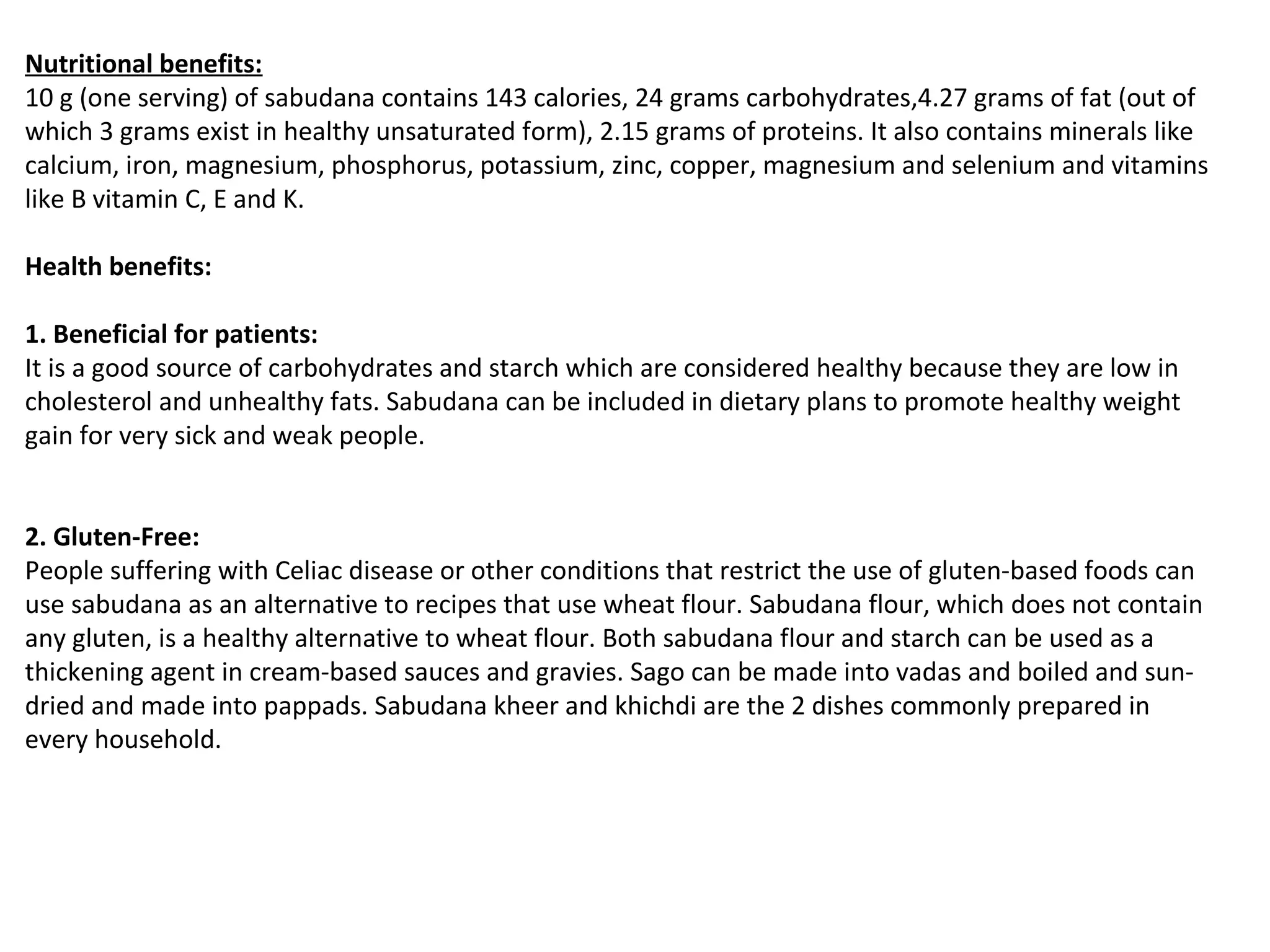 Nutritional benefits:
10 g (one serving) of sabudana contains 143 calories, 24 grams carbohydrates,4.27 grams of fat (out of which 3 grams exist in healthy unsaturated form), 2.15 grams of proteins. It also contains minerals like calcium, iron, magnesium, phosphorus, potassium, zinc, copper, magnesium and selenium and vitamins like B vitamin C, E and K.

Health benefits:

1. Beneficial for patients:
It is a good source of carbohydrates and starch which are considered healthy because they are low in cholesterol and unhealthy fats. Sabudana can be included in dietary plans to promote healthy weight gain for very sick and weak people.

2. Gluten-Free:
People suffering with Celiac disease or other conditions that restrict the use of gluten-based foods can use sabudana as an alternative to recipes that use wheat flour. Sabudana flour, which does not contain any gluten, is a healthy alternative to wheat flour. Both sabudana flour and starch can be used as a thickening agent in cream-based sauces and gravies. Sago can be made into vadas and boiled and sun-dried and made into pappads. Sabudana kheer and khichdi are the 2 dishes commonly prepared in every household.